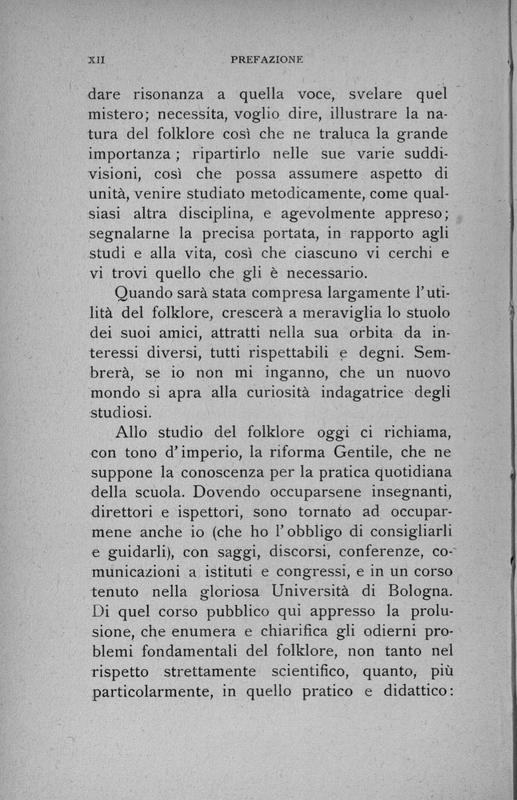 XII PREFAZIONE

dare risonanza a quella voce, svelare quel mistero; necessita, voglio dire, illustrare la natura del folklore così che ne traluca la grande importanza; ripartirlo nelle sue varie suddivisioni, così che possa assumere aspetto di unità, venire studiato metodicamente, come qualsiasi altra disciplina, e agevolmente appreso; segnalarne la precisa portata, in rapporto agli studi e alla vita, così che ciascuno vi cerchi e vi trovi quello che gli è necessario.

Quando sarà stata compresa largamente l'utilità del folklore, crescerà a meraviglia lo stuolo dei suoi amici, attratti nella sua orbita da interessi diversi, tutti rispettabili e degni. Sembrerà, se io non mi inganno, che un nuovo mondo si apra alla curiosità indagatrice degli studiosi.

Allo studio del folklore oggi ci richiama, con tono d'imperio, la riforma Gentile, che ne suppone la conoscenza per la pratica quotidiana della scuola. Dovendo occuparsene insegnanti, direttori e ispettori, sono tornato ad occuparmene anche io (che ho l'obbligo di consigliarli e guidarli), con saggi, discorsi, conferenze, comunicazioni a istituti e congressi, e in un corso tenuto nella gloriosa Università di Bologna. Di quel corso pubblico qui appresso la prolusione, che enumera e chiarifica gli odierni problemi fondamentali del folklore, non tanto nel rispetto strettamente scientifico, quanto, più particolarmente, in quello pratico e didattico: